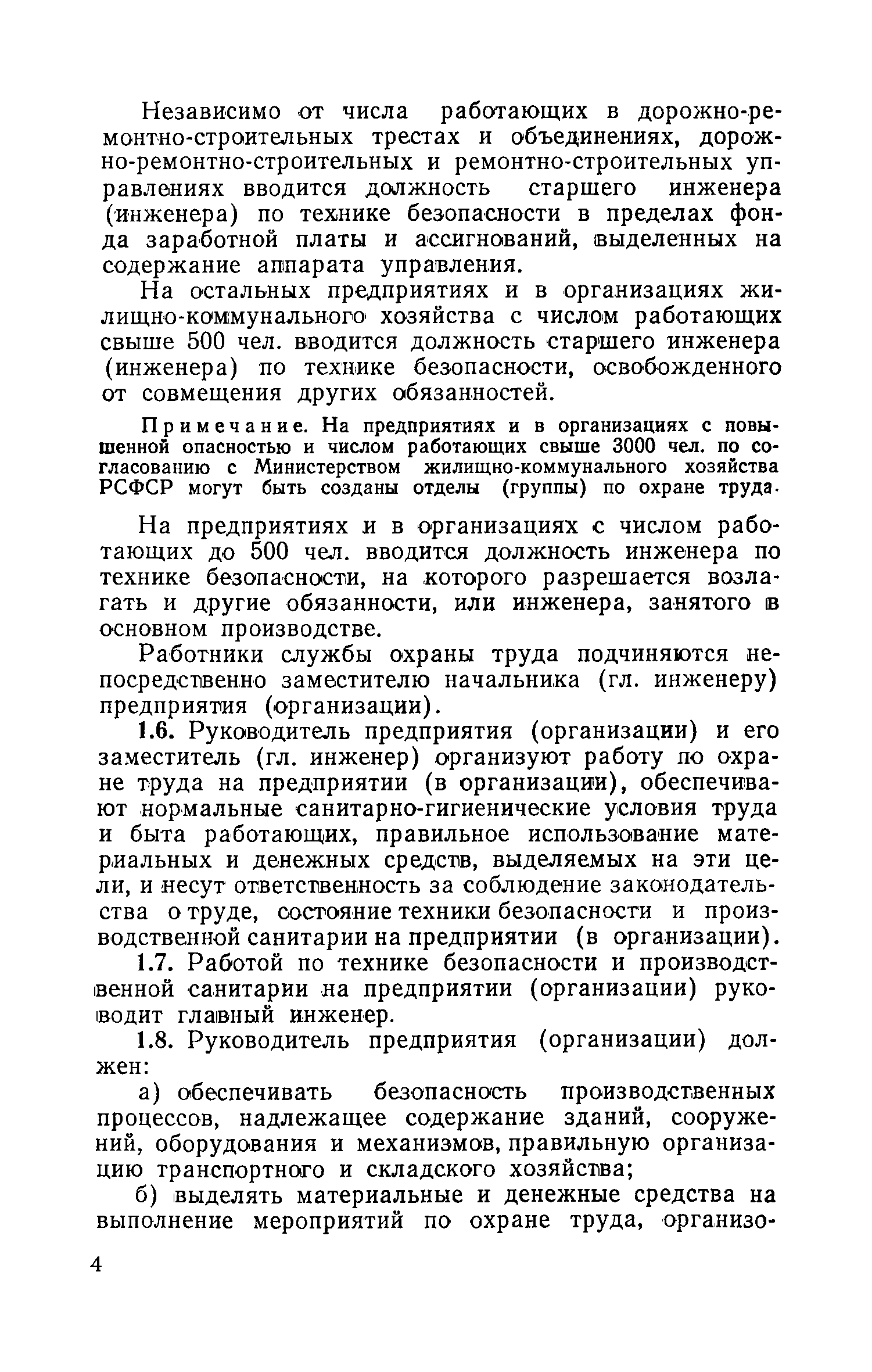 Независимо от числа работающих в дорожно-ремонтно-строительных трестах и объединениях, дорожно-ремонтно-строительных и ремонтно-строительных управлениях вводится должность старшего инженера (инженера) по технике безопасности в пределах фонда заработной платы и ассигнований, выделенных на содержание аппарата управления.

На остальных предприятиях и в организациях жилищно-коммунального хозяйства с числом работающих свыше 500 чел. вводится должность старшего инженера (инженера) по технике безопасности, освобожденного от совмещения других обязанностей.

Примечание. На предприятиях и в организациях с повышенной опасностью и числом работающих свыше 3000 чел. по согласованию с Министерством жилищно-коммунального хозяйства РСФСР могут быть созданы отделы (группы) по охране труда.

На предприятиях и в организациях с числом работающих до 500 чел. вводится должность инженера по технике безопасности, на которого разрешается возлагать и другие обязанности, или инженера, занятого в основном производстве.

Работники службы охраны труда подчиняются непосредственно заместителю начальника (гл. инженеру) предприятия (организации).

1.6. Руководитель предприятия (организации) и его заместитель (гл. инженер) организуют работу по охране труда на предприятии (в организации), обеспечивают нормальные санитарно-гигиенические условия труда и быта работающих, правильное использование материальных и денежных средств, выделяемых на эти цели, и несут ответственность за соблюдение законодательства о труде, состояние техники безопасности и производственной санитарии на предприятии (в организации).

1.7. Работой по технике безопасности и производственной санитарии на предприятии (организации) руководит главный инженер.

1.8. Руководитель предприятия (организации) должен:

а) обеспечивать безопасность производственных процессов, надлежащее содержание зданий, сооружений, оборудования и механизмов, правильную организацию транспортного и складского хозяйства;

б) выделять материальные и денежные средства на выполнение мероприятий по охране труда, организо-

4